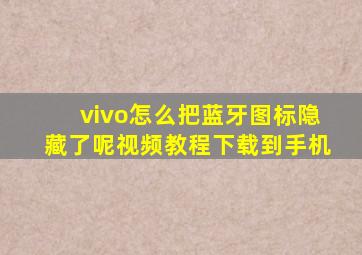 vivo怎么把蓝牙图标隐藏了呢视频教程下载到手机